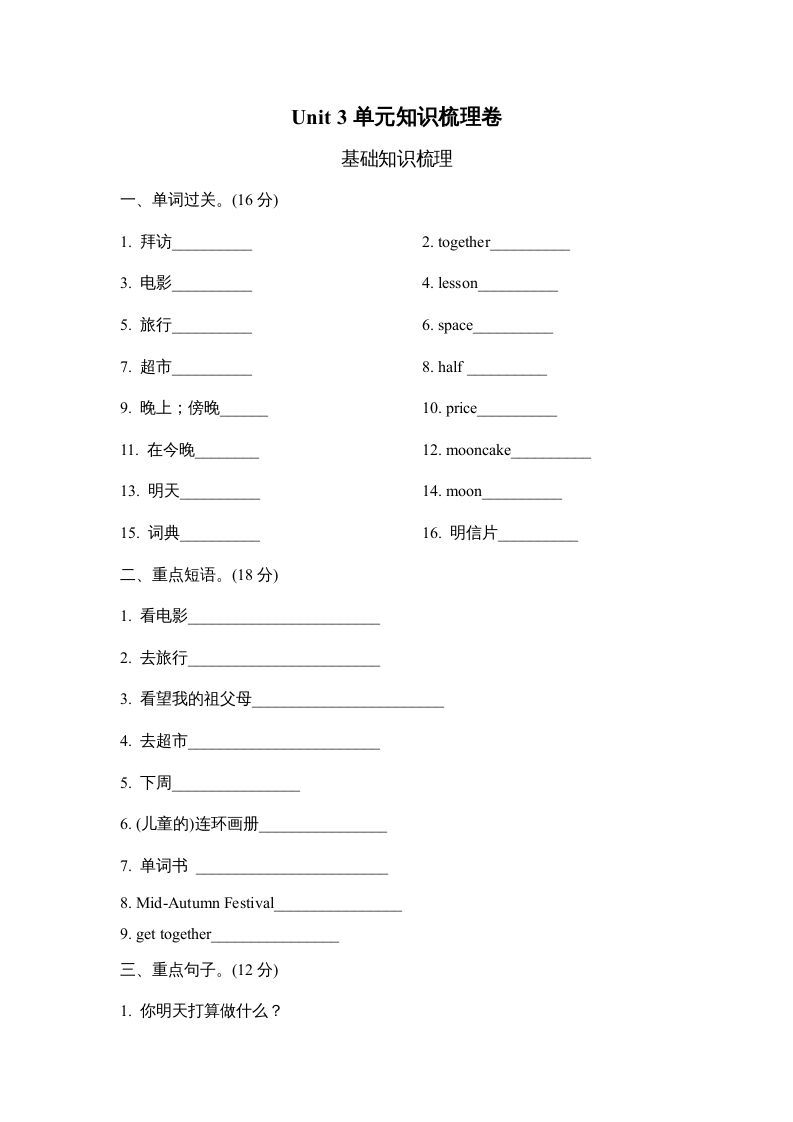 Unit 3 单元知识梳理卷

基础知识梳理

一、单词过关。(16 分)

1. 拜访__________

2. together__________

3. 电影__________

4. lesson__________

5. 旅行__________

6. space__________

7. 超市__________

8. half __________

9. 晚上；傍晚______

10. price__________

11. 在今晚________

12. mooncake__________

13. 明天__________

14. moon__________

15. 词典__________

16. 明信片__________

二、重点短语。(18 分)

1. 看电影________________________

2. 去旅行________________________

3. 看望我的祖父母________________________

4. 去超市________________________

5. 下周________________

6. (儿童的)连环画册________________

7. 单词书 ________________________

8. Mid-Autumn Festival________________

9. get together________________

三、重点句子。(12 分)

1. 你明天打算做什么？